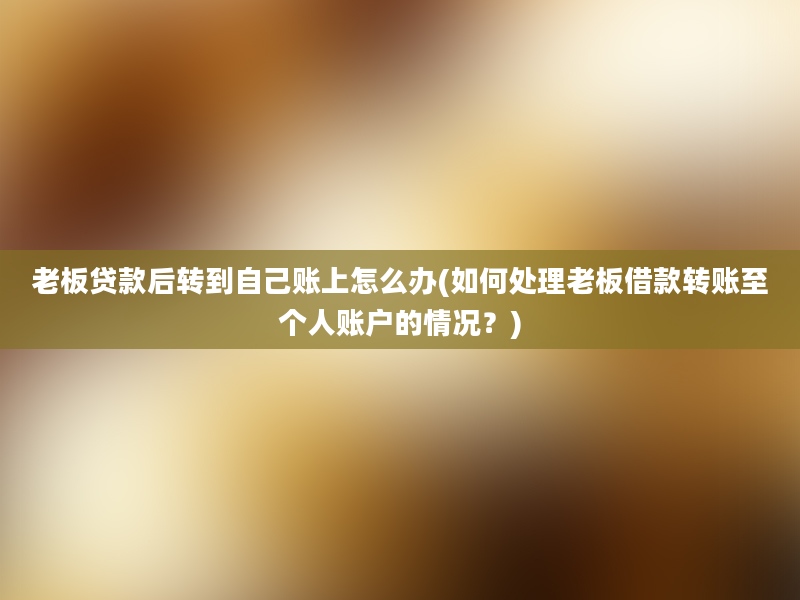 老板贷款后转到自己账上怎么办(如何处理老板借款转账至个人账户的情况？)